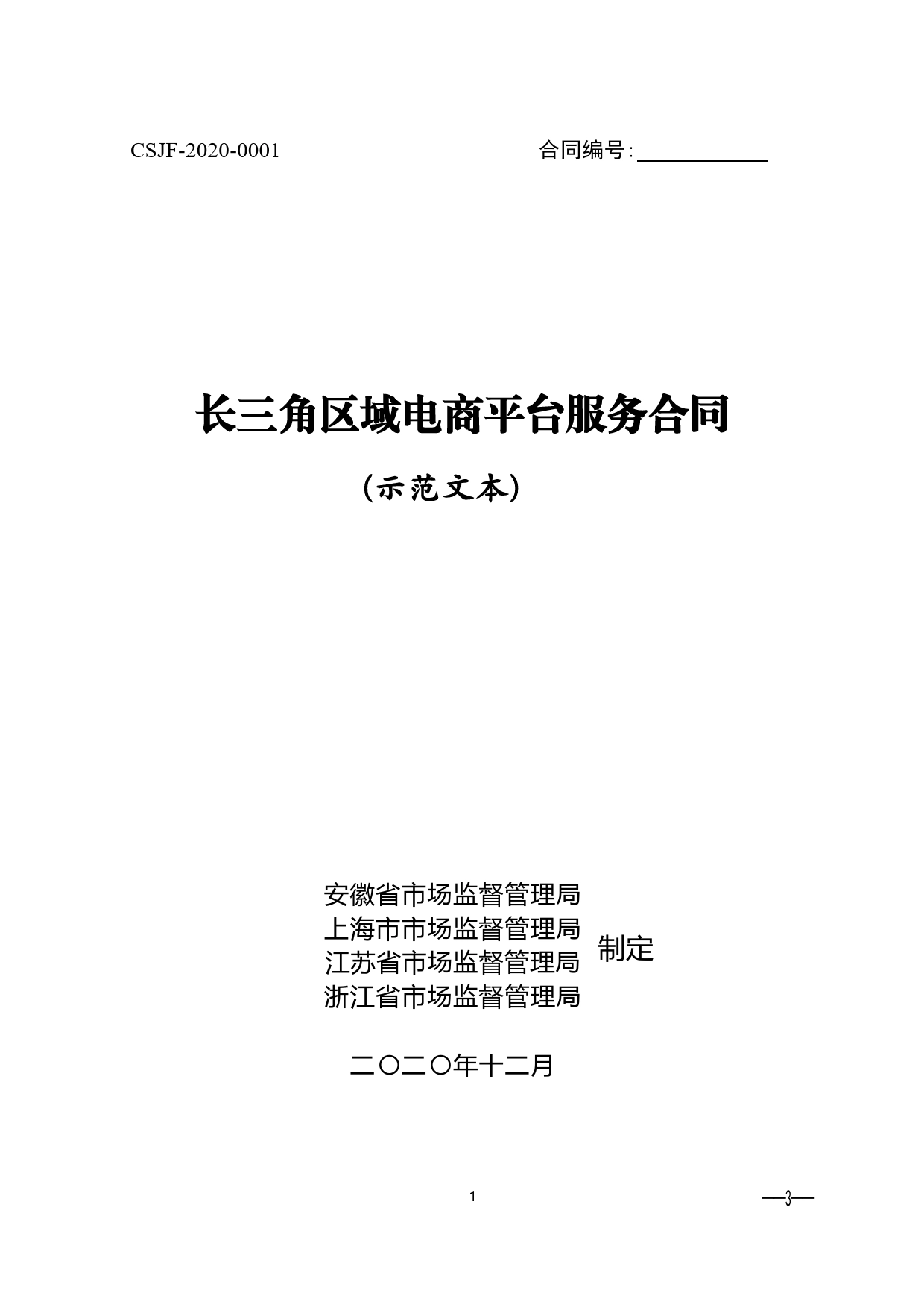 CSJF-2020-0001 合同编号：

长三角区域电商平台服务合同

（示范文本）

安徽省市场监督管理局
上海市市场监督管理局
江苏省市场监督管理局
浙江省市场监督管理局
制定

二〇二〇年十二月

1

—3—